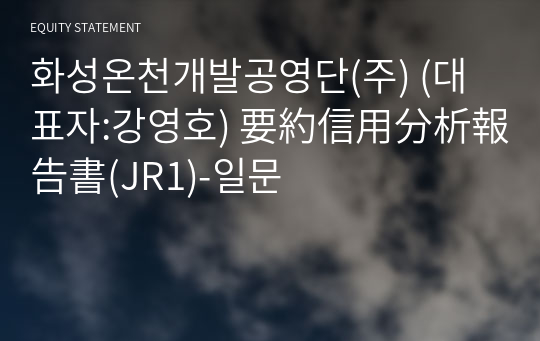 EQUITY STATEMENT

화성온천개발공영단(주) (대표자:강영호) 要約信用分析報告書(JR1)-일문